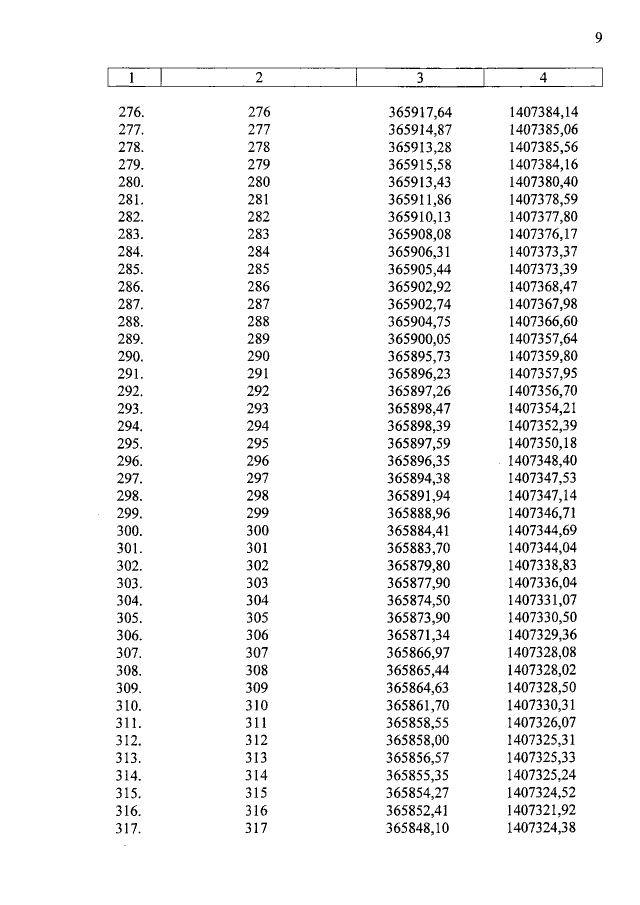 9

| 1 | 2 | 3 | 4 |
|---|---|---|---|
| 276. | 276 | 365917,64 | 1407384,14 |
| 277. | 277 | 365914,87 | 1407385,06 |
| 278. | 278 | 365913,28 | 1407385,56 |
| 279. | 279 | 365915,58 | 1407384,16 |
| 280. | 280 | 365913,43 | 1407380,40 |
| 281. | 281 | 365911,86 | 1407378,59 |
| 282. | 282 | 365910,13 | 1407377,80 |
| 283. | 283 | 365908,08 | 1407376,17 |
| 284. | 284 | 365906,31 | 1407373,37 |
| 285. | 285 | 365905,44 | 1407373,39 |
| 286. | 286 | 365902,92 | 1407368,47 |
| 287. | 287 | 365902,74 | 1407367,98 |
| 288. | 288 | 365904,75 | 1407366,60 |
| 289. | 289 | 365900,05 | 1407357,64 |
| 290. | 290 | 365895,73 | 1407359,80 |
| 291. | 291 | 365896,23 | 1407357,95 |
| 292. | 292 | 365897,26 | 1407356,70 |
| 293. | 293 | 365898,47 | 1407354,21 |
| 294. | 294 | 365898,39 | 1407352,39 |
| 295. | 295 | 365897,59 | 1407350,18 |
| 296. | 296 | 365896,35 | 1407348,40 |
| 297. | 297 | 365894,38 | 1407347,53 |
| 298. | 298 | 365891,94 | 1407347,14 |
| 299. | 299 | 365888,96 | 1407346,71 |
| 300. | 300 | 365884,41 | 1407344,69 |
| 301. | 301 | 365883,70 | 1407344,04 |
| 302. | 302 | 365879,80 | 1407338,83 |
| 303. | 303 | 365877,90 | 1407336,04 |
| 304. | 304 | 365874,50 | 1407331,07 |
| 305. | 305 | 365873,90 | 1407330,50 |
| 306. | 306 | 365871,34 | 1407329,36 |
| 307. | 307 | 365866,97 | 1407328,08 |
| 308. | 308 | 365865,44 | 1407328,02 |
| 309. | 309 | 365864,63 | 1407328,50 |
| 310. | 310 | 365861,70 | 1407330,31 |
| 311. | 311 | 365858,55 | 1407326,07 |
| 312. | 312 | 365858,00 | 1407325,31 |
| 313. | 313 | 365856,57 | 1407325,33 |
| 314. | 314 | 365855,35 | 1407325,24 |
| 315. | 315 | 365854,27 | 1407324,52 |
| 316. | 316 | 365852,41 | 1407321,92 |
| 317. | 317 | 365848,10 | 1407324,38 |